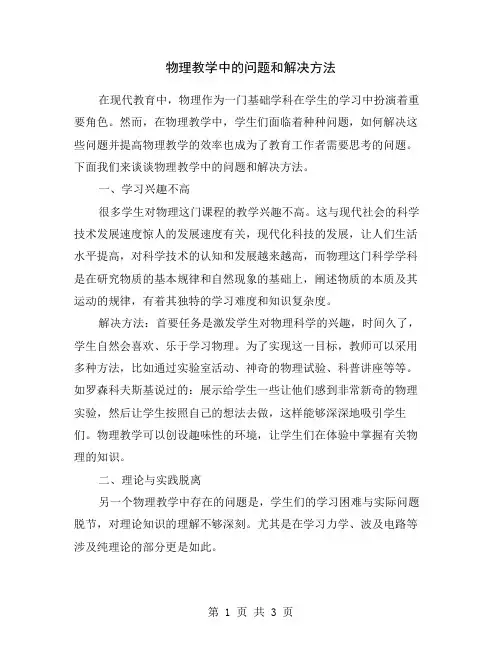 物理教学中的问题和解决方法

在现代教育中，物理作为一门基础学科在学生的学习中扮演着重要角色。然而，在物理教学中，学生们面临着种种问题，如何解决这些问题并提高物理教学的效率也成为了教育工作者需要思考的问题。下面我们来谈谈物理教学中的问题和解决方法。

一、学习兴趣不高

很多学生对物理这门课程的教学兴趣不高。这与现代社会的科学技术发展速度惊人的发展速度有关，现代化科技的发展，让人们生活水平提高，对科学技术的认知和发展越来越高，而物理这门科学学科是在研究物质的基本规律和自然现象的基础上，阐述物质的本质及其运动的规律，有着其独特的学习难度和知识复杂度。

解决方法：首要任务是激发学生对物理科学的兴趣，时间久了，学生自然会喜欢、乐于学习物理。为了实现这一目标，教师可以采用多种方法，比如通过实验室活动、神奇的物理试验、科普讲座等等。如罗森科夫斯基说过的：展示给学生一些让他们感到非常新奇的物理实验，然后让学生按照自己的想法去做，这样能够深深地吸引学生们。物理教学可以创设趣味性的环境，让学生们在体验中掌握有关物理的知识。

二、理论与实践脱离

另一个物理教学中存在的问题是，学生们的学习困难与实际问题脱节，对理论知识的理解不够深刻。尤其是在学习力学、波及电路等涉及纯理论的部分更是如此。

第 1 页 共 3 页